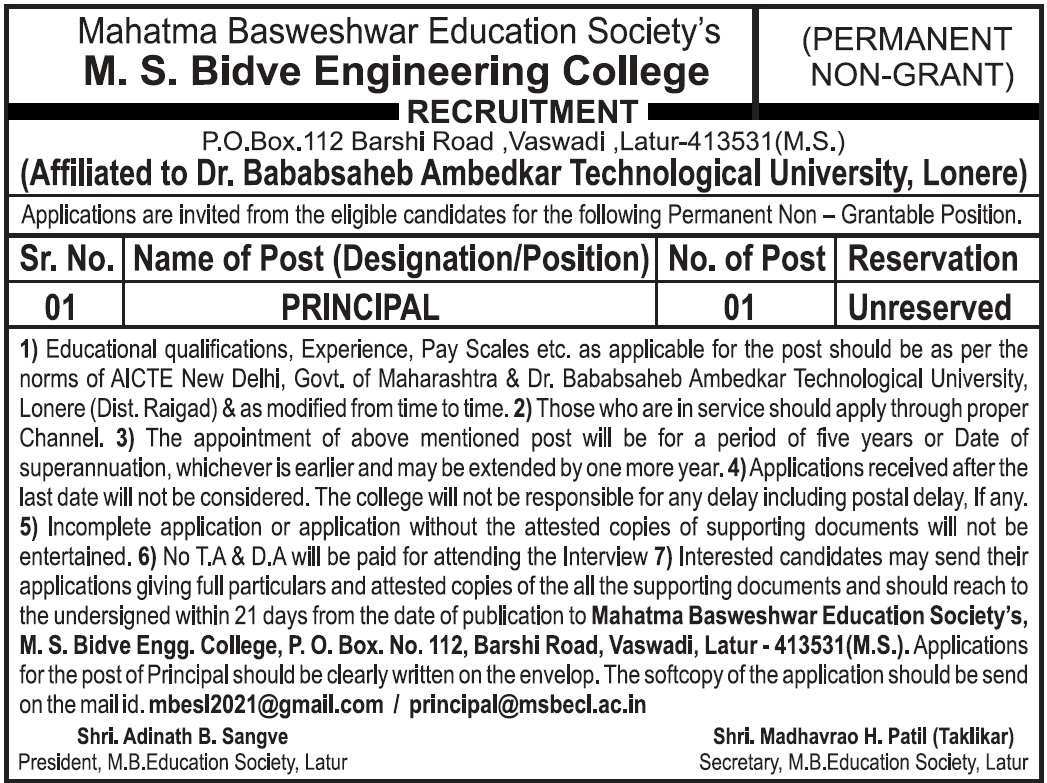 Mahatma Basweshwar Education Society's
M. S. Bidve Engineering College

(PERMANENT NON-GRANT)

RECRUITMENT

P.O.Box.112 Barshi Road ,Vaswadi ,Latur-413531(M.S.)
(Affiliated to Dr. Bababsaheb Ambedkar Technological University, Lonere)

Applications are invited from the eligible candidates for the following Permanent Non – Grantable Position.

| Sr. No. | Name of Post (Designation/Position) | No. of Post | Reservation |
|---|---|---|---|
| 01 | PRINCIPAL | 01 | Unreserved |

1) Educational qualifications, Experience, Pay Scales etc. as applicable for the post should be as per the norms of AICTE New Delhi, Govt. of Maharashtra & Dr. Bababsaheb Ambedkar Technological University, Lonere (Dist. Raigad) & as modified from time to time. 2) Those who are in service should apply through proper Channel. 3) The appointment of above mentioned post will be for a period of five years or Date of superannuation, whichever is earlier and may be extended by one more year. 4) Applications received after the last date will not be considered. The college will not be responsible for any delay including postal delay, If any. 5) Incomplete application or application without the attested copies of supporting documents will not be entertained. 6) No T.A & D.A will be paid for attending the Interview 7) Interested candidates may send their applications giving full particulars and attested copies of the all the supporting documents and should reach to the undersigned within 21 days from the date of publication to Mahatma Basweshwar Education Society's, M. S. Bidve Engg. College, P. O. Box. No. 112, Barshi Road, Vaswadi, Latur - 413531(M.S.). Applications for the post of Principal should be clearly written on the envelop. The softcopy of the application should be send on the mail id. mbesl2021@gmail.com / principal@msbecl.ac.in

Shri. Adinath B. Sangve
President, M.B.Education Society, Latur

Shri. Madhavrao H. Patil (Taklikar)
Secretary, M.B.Education Society, Latur